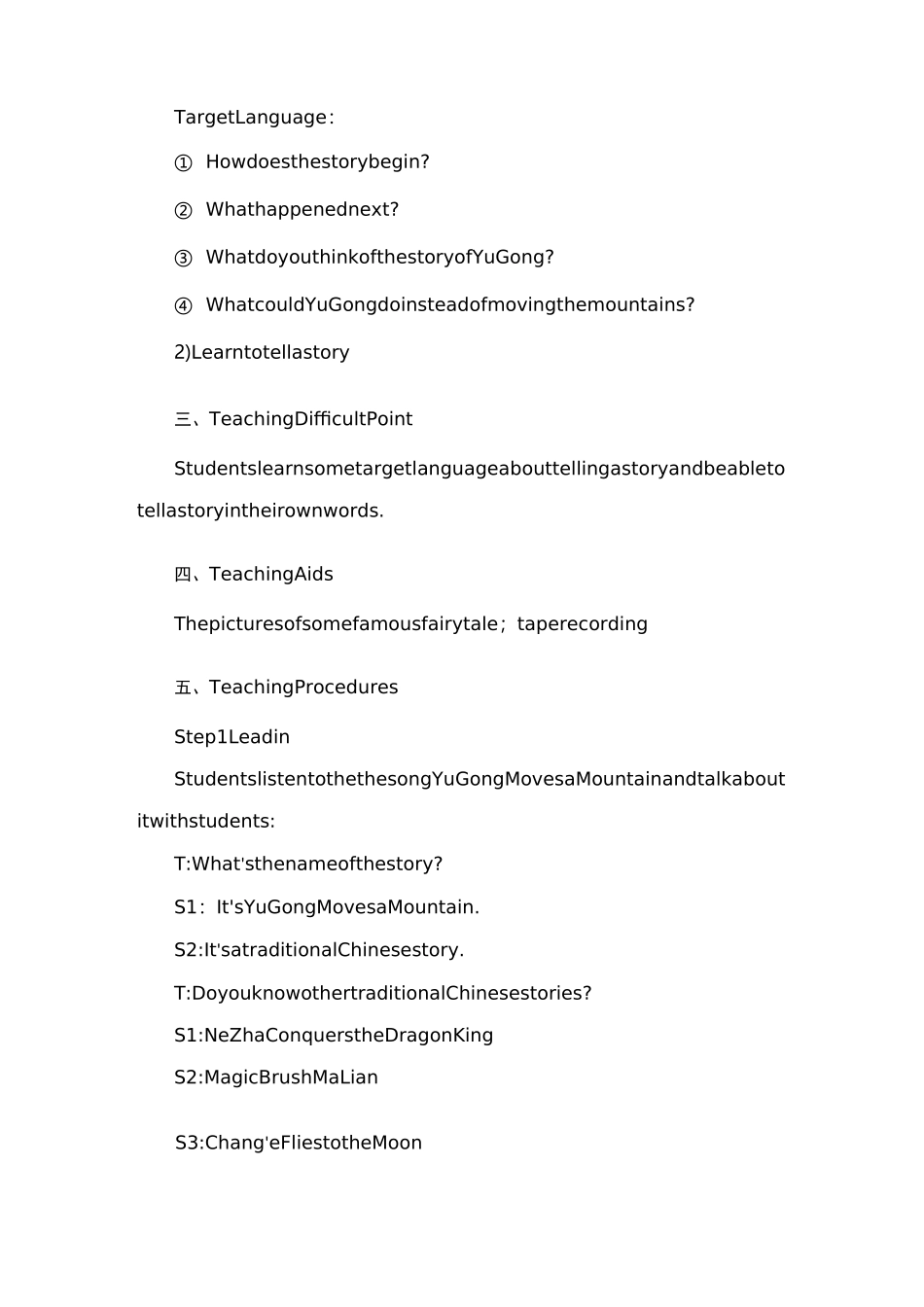 TargetLanguage：

① Howdoesthestorybegin?

② Whathappenednext?

③ WhatdoyouthinkofthestoryofYuGong?

④ WhatcouldYuGongdoinsteadofmovingthemountains?

2)Learntotellastory

三、TeachingDifficultPoint

Studentslearnsometargetlanguageabouttellingastoryandbeabletotellastoryintheirownwords.

四、TeachingAids

Thepicturesofsomefamousfairytale；taperecording

五、TeachingProcedures

Step1Leadin

StudentslistentothethesongYuGongMovesaMountainandtalkaboutitwithstudents:

T:What'sthenameofthestory?

S1：It'sYuGongMovesaMountain.

S2:It'satraditionalChinesestory.

T:DoyouknowothertraditionalChinesestories?

S1:NeZhaConquerstheDragonKing

S2:MagicBrushMaLian

S3:Chang'eFliestotheMoon